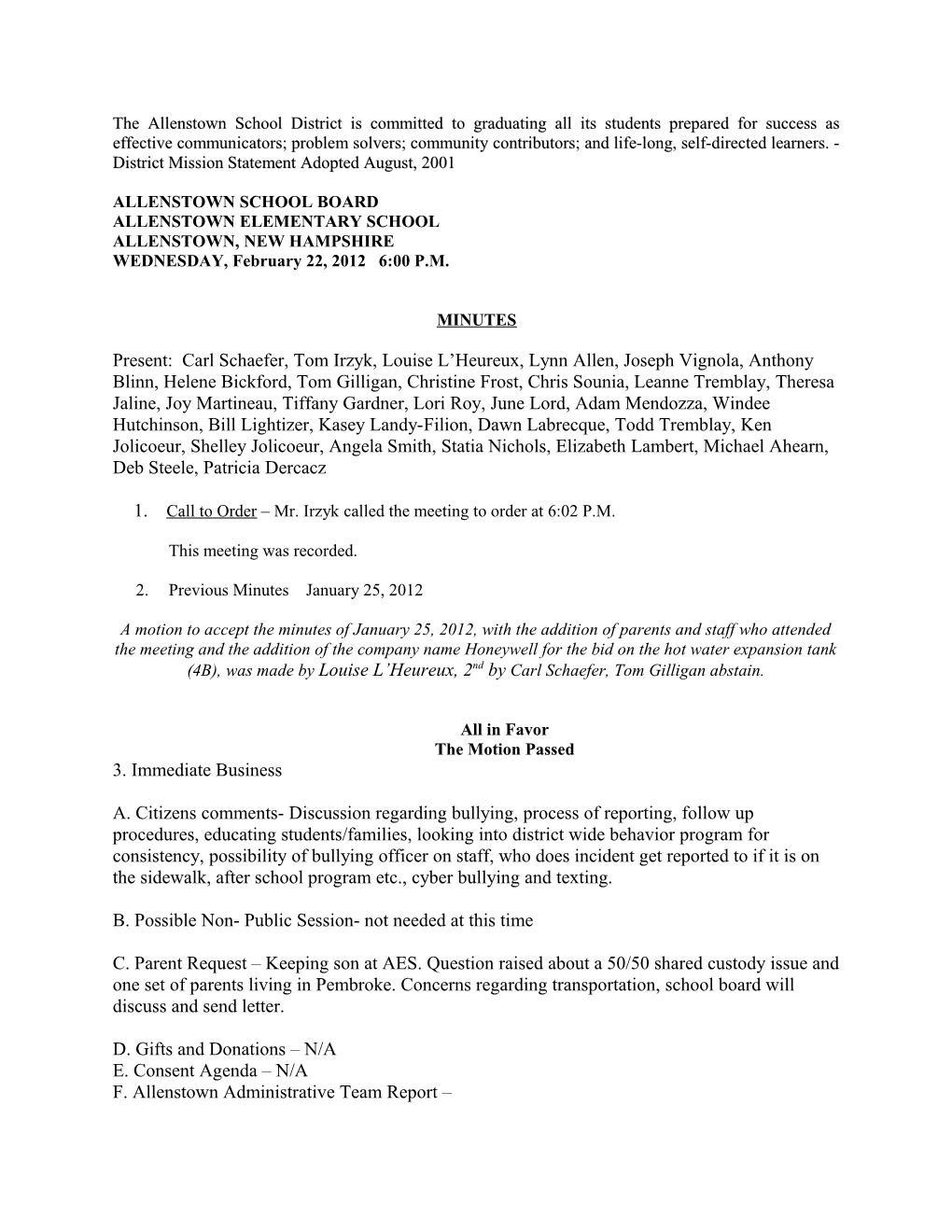 The Allenstown School District is committed to graduating all its students prepared for success as effective communicators; problem solvers; community contributors; and life-long, self-directed learners. - District Mission Statement Adopted August, 2001

ALLENSTOWN SCHOOL BOARD
ALLENSTOWN ELEMENTARY SCHOOL
ALLENSTOWN, NEW HAMPSHIRE
WEDNESDAY, February 22, 2012 6:00 P.M.

MINUTES

Present: Carl Schaefer, Tom Irzyk, Louise L'Heureux, Lynn Allen, Joseph Vignola, Anthony Blinn, Helene Bickford, Tom Gilligan, Christine Frost, Chris Sounia, Leanne Tremblay, Theresa Jaline, Joy Martineau, Tiffany Gardner, Lori Roy, June Lord, Adam Mendozza, Windee Hutchinson, Bill Lightizer, Kasey Landy-Filion, Dawn Labrecque, Todd Tremblay, Ken Jolicoeur, Shelley Jolicoeur, Angela Smith, Statia Nichols, Elizabeth Lambert, Michael Ahearn, Deb Steele, Patricia Dercacz

1. Call to Order – Mr. Irzyk called the meeting to order at 6:02 P.M.

This meeting was recorded.

2. Previous Minutes January 25, 2012

A motion to accept the minutes of January 25, 2012, with the addition of parents and staff who attended the meeting and the addition of the company name Honeywell for the bid on the hot water expansion tank (4B), was made by Louise L'Heureux, 2$^{nd}$ by Carl Schaefer, Tom Gilligan abstain.

All in Favor
The Motion Passed

3. Immediate Business

A. Citizens comments- Discussion regarding bullying, process of reporting, follow up procedures, educating students/families, looking into district wide behavior program for consistency, possibility of bullying officer on staff, who does incident get reported to if it is on the sidewalk, after school program etc., cyber bullying and texting.

B. Possible Non- Public Session- not needed at this time

C. Parent Request – Keeping son at AES. Question raised about a 50/50 shared custody issue and one set of parents living in Pembroke. Concerns regarding transportation, school board will discuss and send letter.

D. Gifts and Donations – N/A
E. Consent Agenda – N/A
F. Allenstown Administrative Team Report –